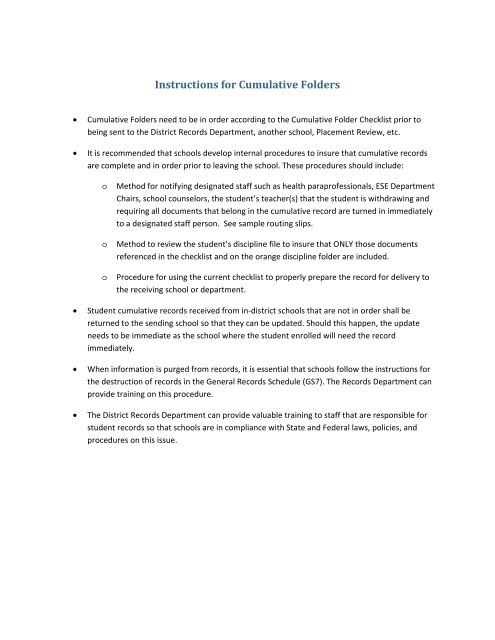 Instructions for Cumulative Folders

• Cumulative Folders need to be in order according to the Cumulative Folder Checklist prior to being sent to the District Records Department, another school, Placement Review, etc.

• It is recommended that schools develop internal procedures to insure that cumulative records are complete and in order prior to leaving the school. These procedures should include:

o Method for notifying designated staff such as health paraprofessionals, ESE Department Chairs, school counselors, the student's teacher(s) that the student is withdrawing and requiring all documents that belong in the cumulative record are turned in immediately to a designated staff person. See sample routing slips.

o Method to review the student's discipline file to insure that ONLY those documents referenced in the checklist and on the orange discipline folder are included.

o Procedure for using the current checklist to properly prepare the record for delivery to the receiving school or department.

• Student cumulative records received from in-district schools that are not in order shall be returned to the sending school so that they can be updated. Should this happen, the update needs to be immediate as the school where the student enrolled will need the record immediately.

• When information is purged from records, it is essential that schools follow the instructions for the destruction of records in the General Records Schedule (GS7). The Records Department can provide training on this procedure.

• The District Records Department can provide valuable training to staff that are responsible for student records so that schools are in compliance with State and Federal laws, policies, and procedures on this issue.